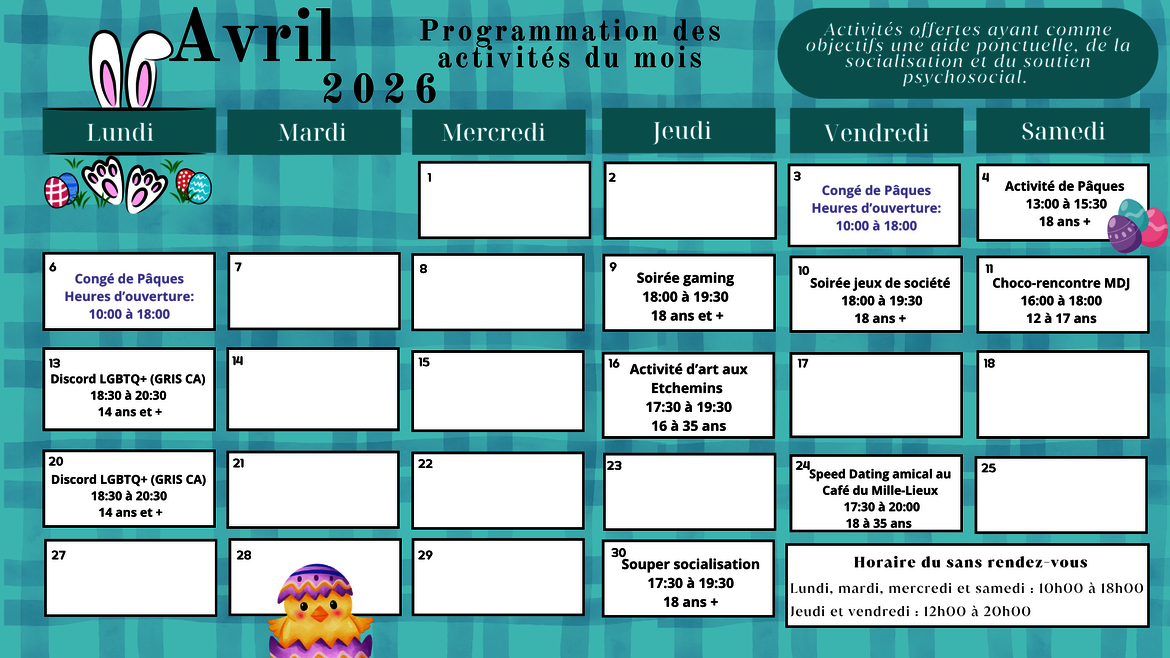 Avril
2026

Programmation des activités du mois

Activités offertes ayant comme objectifs une aide ponctuelle, de la socialisation et du soutien psychosocial.

| Lundi | Mardi | Mercredi | Jeudi | Vendredi | Samedi |
|---|---|---|---|---|---|
| | | 1 | 2 | 3 Congé de Pâques Heures d'ouverture: 10:00 à 18:00 | 4 Activité de Pâques 13:00 à 15:30 18 ans + |
| 6 Congé de Pâques Heures d'ouverture: 10:00 à 18:00 | 7 | 8 | 9 Soirée gaming 18:00 à 19:30 18 ans et + | 10 Soirée jeux de société 18:00 à 19:30 18 ans + | 11 Choco-rencontre MDJ 16:00 à 18:00 12 à 17 ans |
| 13 Discord LGBTQ+ (GRIS CA) 18:30 à 20:30 14 ans et + | 14 | 15 | 16 Activité d'art aux Etchemins 17:30 à 19:30 16 à 35 ans | 17 | 18 |
| 20 Discord LGBTQ+ (GRIS CA) 18:30 à 20:30 14 ans et + | 21 | 22 | 23 | 24 Speed Dating amical au Café du Mille-Lieux 17:30 à 20:00 18 à 35 ans | 25 |
| 27 | 28 | 29 | 30 Souper socialisation 17:30 à 19:30 18 ans + | | |

Horaire du sans rendez-vous
Lundi, mardi, mercredi et samedi : 10h00 à 18h00
Jeudi et vendredi : 12h00 à 20h00